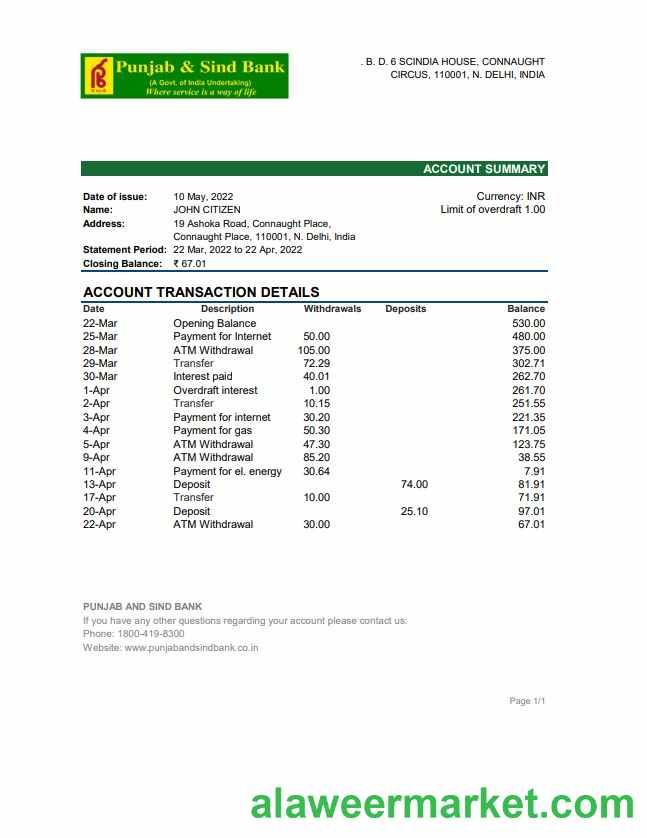 Punjab & Sind Bank
(A Govt. of India Undertaking)
Where service is a way of life

. B. D. 6 SCINDIA HOUSE, CONNAUGHT CIRCUS, 110001, N. DELHI, INDIA

ACCOUNT SUMMARY

Date of issue: 10 May, 2022
Name: JOHN CITIZEN
Address: 19 Ashoka Road, Connaught Place, Connaught Place, 110001, N. Delhi, India
Statement Period: 22 Mar, 2022 to 22 Apr, 2022
Closing Balance: ₹ 67.01

Currency: INR
Limit of overdraft 1.00

ACCOUNT TRANSACTION DETAILS

| Date | Description | Withdrawals | Deposits | Balance |
|---|---|---|---|---|
| 22-Mar | Opening Balance | | | 530.00 |
| 25-Mar | Payment for Internet | 50.00 | | 480.00 |
| 28-Mar | ATM Withdrawal | 105.00 | | 375.00 |
| 29-Mar | Transfer | 72.29 | | 302.71 |
| 30-Mar | Interest paid | 40.01 | | 262.70 |
| 1-Apr | Overdraft interest | 1.00 | | 261.70 |
| 2-Apr | Transfer | 10.15 | | 251.55 |
| 3-Apr | Payment for internet | 30.20 | | 221.35 |
| 4-Apr | Payment for gas | 50.30 | | 171.05 |
| 5-Apr | ATM Withdrawal | 47.30 | | 123.75 |
| 9-Apr | ATM Withdrawal | 85.20 | | 38.55 |
| 11-Apr | Payment for el. energy | 30.64 | | 7.91 |
| 13-Apr | Deposit | | 74.00 | 81.91 |
| 17-Apr | Transfer | 10.00 | | 71.91 |
| 20-Apr | Deposit | | 25.10 | 97.01 |
| 22-Apr | ATM Withdrawal | 30.00 | | 67.01 |

PUNJAB AND SIND BANK
If you have any other questions regarding your account please contact us:
Phone: 1800-419-8300
Website: www.punjabandsindbank.co.in

Page 1/1

alaweermarket.com